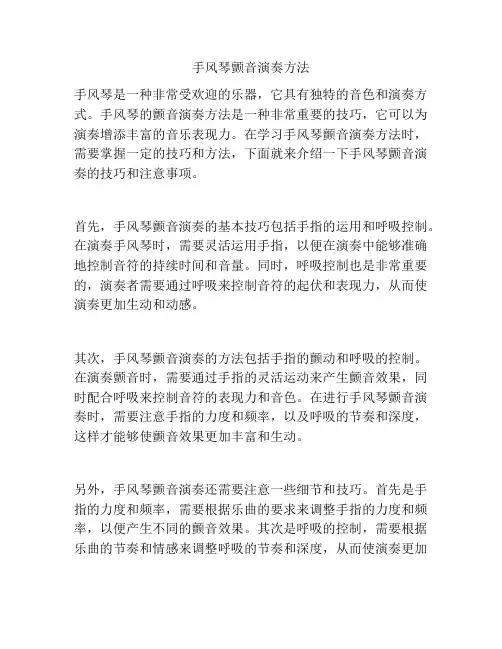 手风琴颤音演奏方法

手风琴是一种非常受欢迎的乐器，它具有独特的音色和演奏方式。手风琴的颤音演奏方法是一种非常重要的技巧，它可以为演奏增添丰富的音乐表现力。在学习手风琴颤音演奏方法时，需要掌握一定的技巧和方法，下面就来介绍一下手风琴颤音演奏的技巧和注意事项。

首先，手风琴颤音演奏的基本技巧包括手指的运用和呼吸控制。在演奏手风琴时，需要灵活运用手指，以便在演奏中能够准确地控制音符的持续时间和音量。同时，呼吸控制也是非常重要的，演奏者需要通过呼吸来控制音符的起伏和表现力，从而使演奏更加生动和动感。

其次，手风琴颤音演奏的方法包括手指的颤动和呼吸的控制。在演奏颤音时，需要通过手指的灵活运动来产生颤音效果，同时配合呼吸来控制音符的表现力和音色。在进行手风琴颤音演奏时，需要注意手指的力度和频率，以及呼吸的节奏和深度，这样才能够使颤音效果更加丰富和生动。

另外，手风琴颤音演奏还需要注意一些细节和技巧。首先是手指的力度和频率，需要根据乐曲的要求来调整手指的力度和频率，以便产生不同的颤音效果。其次是呼吸的控制，需要根据乐曲的节奏和情感来调整呼吸的节奏和深度，从而使演奏更加